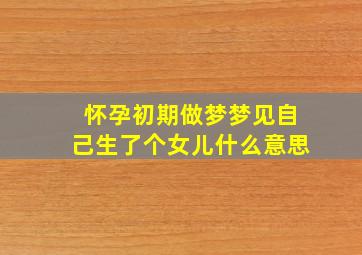 怀孕初期做梦梦见自己生了个女儿什么意思